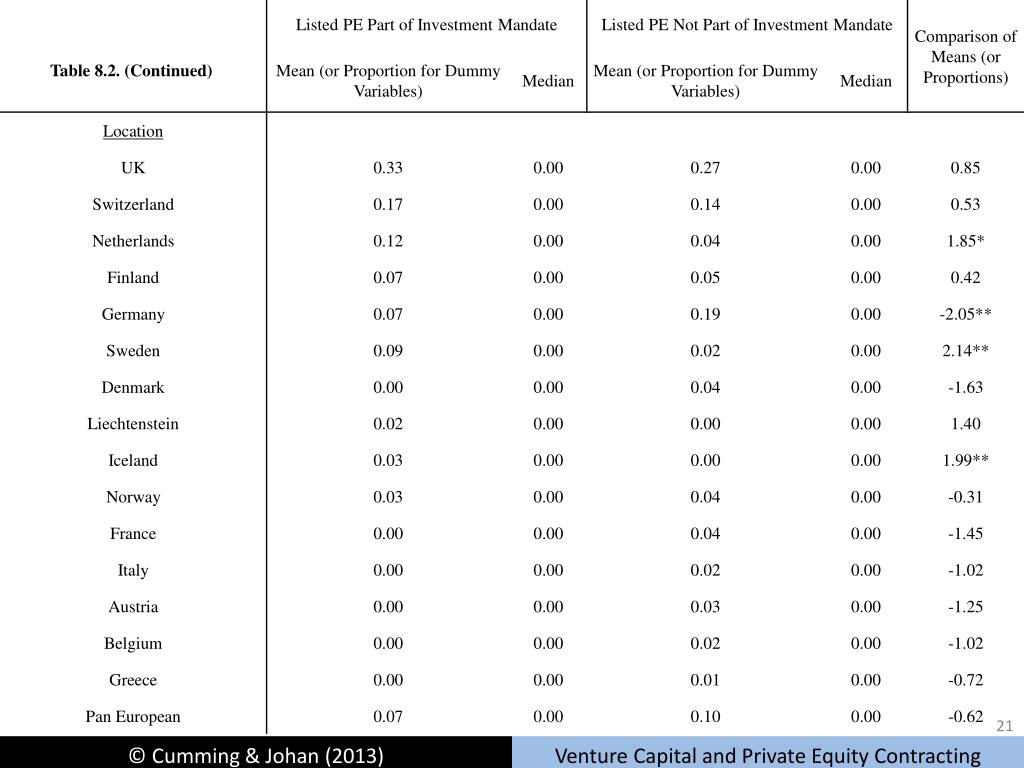 | Table 8.2. (Continued) | Listed PE Part of Investment Mandate: Mean (or Proportion for Dummy Variables) | Listed PE Part of Investment Mandate: Median | Listed PE Not Part of Investment Mandate: Mean (or Proportion for Dummy Variables) | Listed PE Not Part of Investment Mandate: Median | Comparison of Means (or Proportions) |
|---|---|---|---|---|---|
| Location | | | | | |
| UK | 0.33 | 0.00 | 0.27 | 0.00 | 0.85 |
| Switzerland | 0.17 | 0.00 | 0.14 | 0.00 | 0.53 |
| Netherlands | 0.12 | 0.00 | 0.04 | 0.00 | 1.85* |
| Finland | 0.07 | 0.00 | 0.05 | 0.00 | 0.42 |
| Germany | 0.07 | 0.00 | 0.19 | 0.00 | -2.05** |
| Sweden | 0.09 | 0.00 | 0.02 | 0.00 | 2.14** |
| Denmark | 0.00 | 0.00 | 0.04 | 0.00 | -1.63 |
| Liechtenstein | 0.02 | 0.00 | 0.00 | 0.00 | 1.40 |
| Iceland | 0.03 | 0.00 | 0.00 | 0.00 | 1.99** |
| Norway | 0.03 | 0.00 | 0.04 | 0.00 | -0.31 |
| France | 0.00 | 0.00 | 0.04 | 0.00 | -1.45 |
| Italy | 0.00 | 0.00 | 0.02 | 0.00 | -1.02 |
| Austria | 0.00 | 0.00 | 0.03 | 0.00 | -1.25 |
| Belgium | 0.00 | 0.00 | 0.02 | 0.00 | -1.02 |
| Greece | 0.00 | 0.00 | 0.01 | 0.00 | -0.72 |
| Pan European | 0.07 | 0.00 | 0.10 | 0.00 | -0.62 |

21

© Cumming & Johan (2013)

Venture Capital and Private Equity Contracting